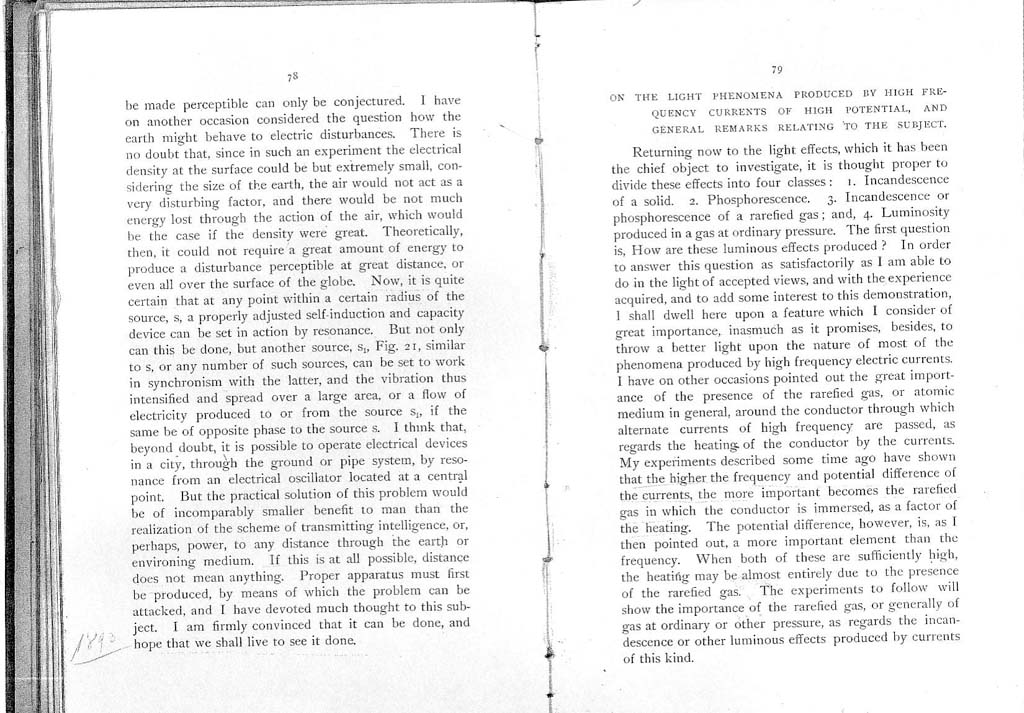 78

be made perceptible can only be conjectured. I have on another occasion considered the question how the earth might behave to electric disturbances. There is no doubt that, since in such an experiment the electrical density at the surface could be but extremely small, considering the size of the earth, the air would not act as a very disturbing factor, and there would be not much energy lost through the action of the air, which would be the case if the density were great. Theoretically, then, it could not require a great amount of energy to produce a disturbance perceptible at great distance, or even all over the surface of the globe. Now, it is quite certain that at any point within a certain radius of the source, s, a properly adjusted self-induction and capacity device can be set in action by resonance. But not only can this be done, but another source, $s_1$, Fig. 21, similar to s, or any number of such sources, can be set to work in synchronism with the latter, and the vibration thus intensified and spread over a large area, or a flow of electricity produced to or from the source $s_1$, if the same be of opposite phase to the source s. I think that, beyond doubt, it is possible to operate electrical devices in a city, through the ground or pipe system, by resonance from an electrical oscillator located at a central point. But the practical solution of this problem would be of incomparably smaller benefit to man than the realization of the scheme of transmitting intelligence, or, perhaps, power, to any distance through the earth or environing medium. If this is at all possible, distance does not mean anything. Proper apparatus must first be produced, by means of which the problem can be attacked, and I have devoted much thought to this subject. I am firmly convinced that it can be done, and hope that we shall live to see it done.

1893

79

ON THE LIGHT PHENOMENA PRODUCED BY HIGH FREQUENCY CURRENTS OF HIGH POTENTIAL, AND GENERAL REMARKS RELATING TO THE SUBJECT.

Returning now to the light effects, which it has been the chief object to investigate, it is thought proper to divide these effects into four classes: 1. Incandescence of a solid. 2. Phosphorescence. 3. Incandescence or phosphorescence of a rarefied gas; and, 4. Luminosity produced in a gas at ordinary pressure. The first question is, How are these luminous effects produced? In order to answer this question as satisfactorily as I am able to do in the light of accepted views, and with the experience acquired, and to add some interest to this demonstration, I shall dwell here upon a feature which I consider of great importance, inasmuch as it promises, besides, to throw a better light upon the nature of most of the phenomena produced by high frequency electric currents. I have on other occasions pointed out the great importance of the presence of the rarefied gas, or atomic medium in general, around the conductor through which alternate currents of high frequency are passed, as regards the heating of the conductor by the currents. My experiments described some time ago have shown that the higher the frequency and potential difference of the currents, the more important becomes the rarefied gas in which the conductor is immersed, as a factor of the heating. The potential difference, however, is, as I then pointed out, a more important element than the frequency. When both of these are sufficiently high, the heating may be almost entirely due to the presence of the rarefied gas. The experiments to follow will show the importance of the rarefied gas, or generally of gas at ordinary or other pressure, as regards the incandescence or other luminous effects produced by currents of this kind.